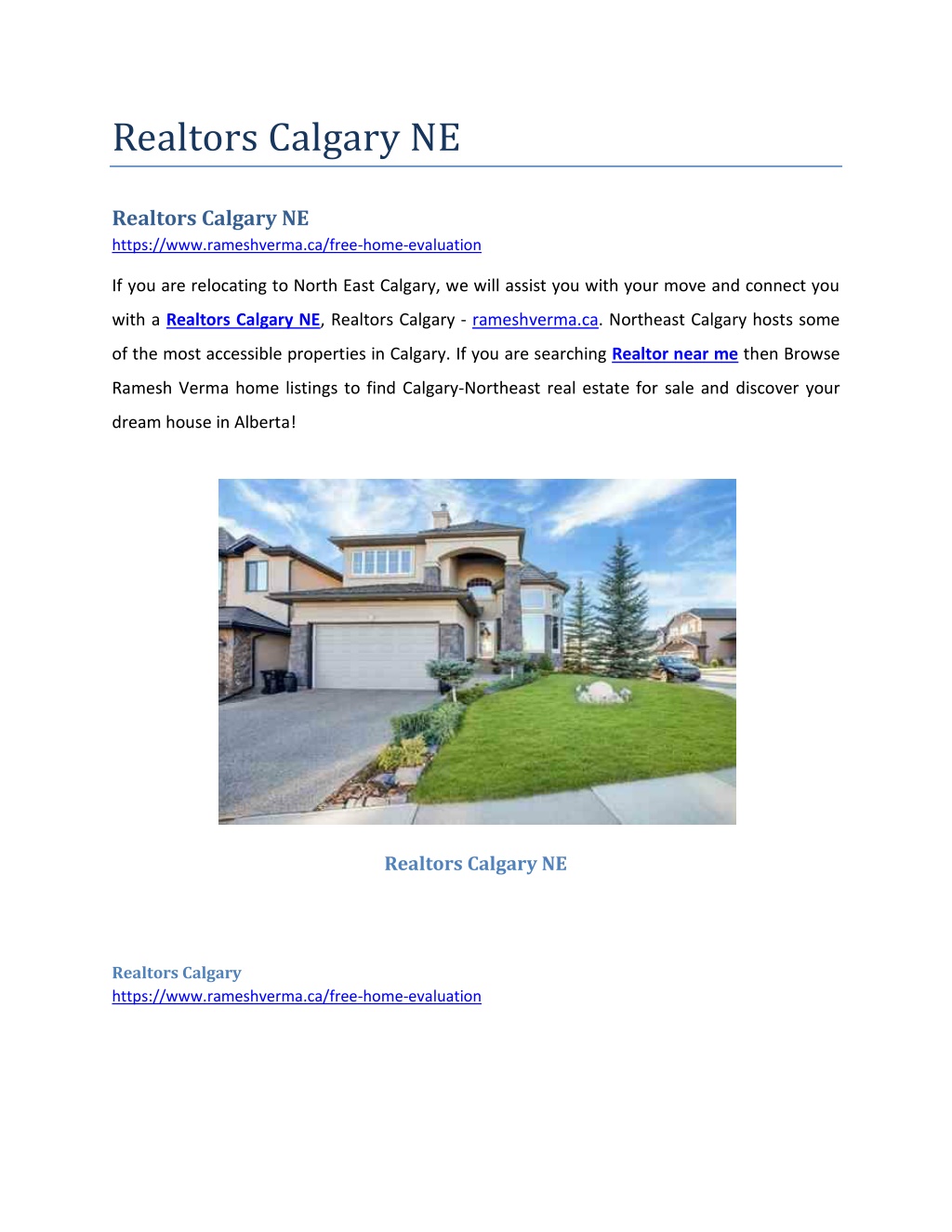 Realtors Calgary NE

Realtors Calgary NE
https://www.rameshverma.ca/free-home-evaluation

If you are relocating to North East Calgary, we will assist you with your move and connect you with a Realtors Calgary NE, Realtors Calgary - rameshverma.ca. Northeast Calgary hosts some of the most accessible properties in Calgary. If you are searching Realtor near me then Browse Ramesh Verma home listings to find Calgary-Northeast real estate for sale and discover your dream house in Alberta!

Realtors Calgary NE

Realtors Calgary
https://www.rameshverma.ca/free-home-evaluation